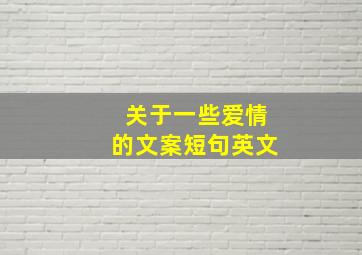 关于一些爱情
的文案短句英文